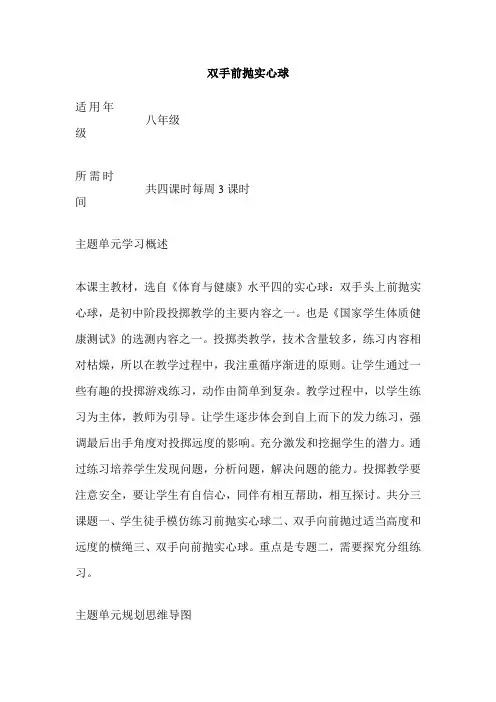 双手前抛实心球

适用年级　八年级

所需时间　共四课时每周 3 课时

主题单元学习概述

本课主教材，选自《体育与健康》水平四的实心球：双手头上前抛实心球，是初中阶段投掷教学的主要内容之一。也是《国家学生体质健康测试》的选测内容之一。投掷类教学，技术含量较多，练习内容相对枯燥，所以在教学过程中，我注重循序渐进的原则。让学生通过一些有趣的投掷游戏练习，动作由简单到复杂。教学过程中，以学生练习为主体，教师为引导。让学生逐步体会到自上而下的发力练习，强调最后出手角度对投掷远度的影响。充分激发和挖掘学生的潜力。通过练习培养学生发现问题，分析问题，解决问题的能力。投掷教学要注意安全，要让学生有自信心，同伴有相互帮助，相互探讨。共分三课题一、学生徒手模仿练习前抛实心球二、双手向前抛过适当高度和远度的横绳三、双手向前抛实心球。重点是专题二，需要探究分组练习。

主题单元规划思维导图